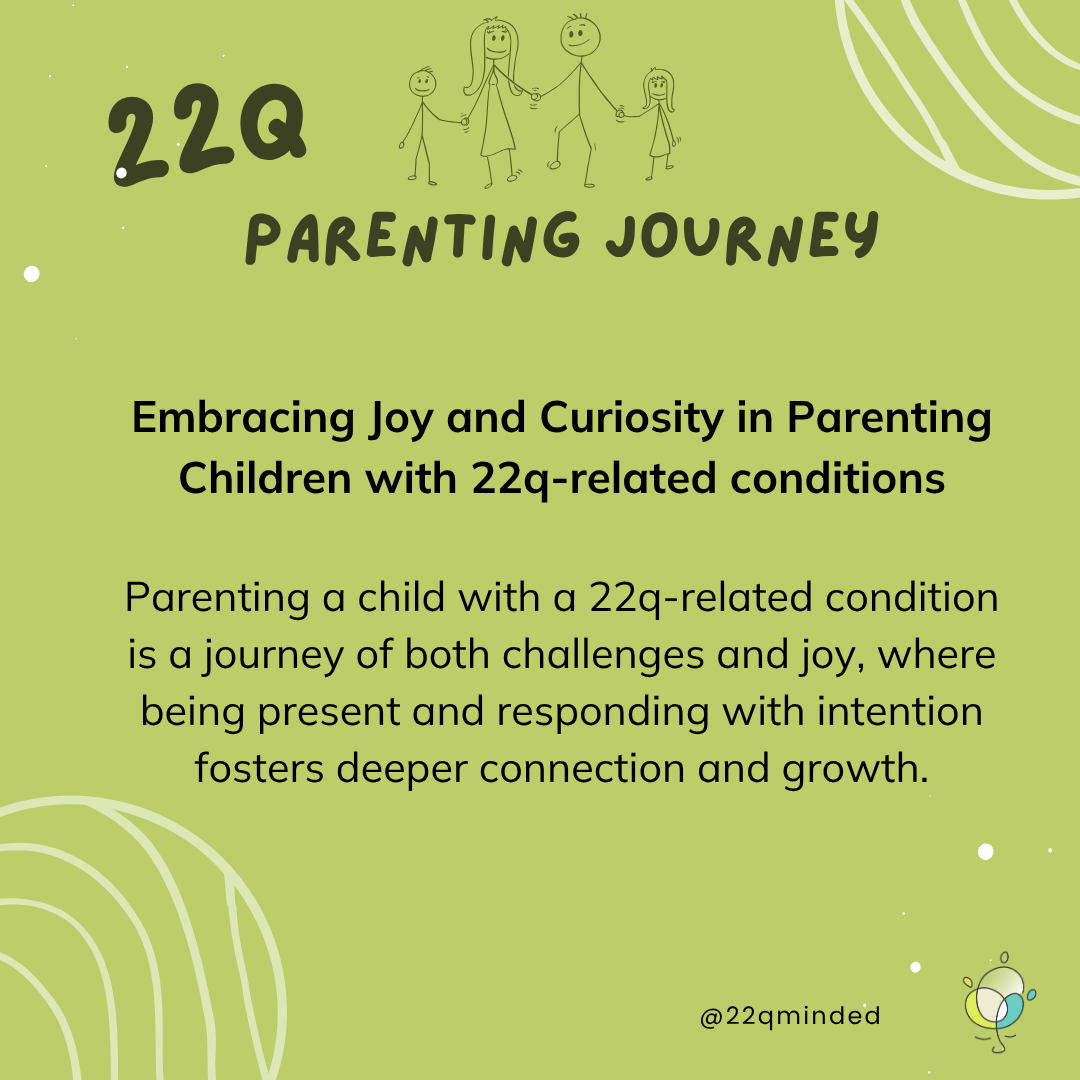 22Q

PARENTING JOURNEY

Embracing Joy and Curiosity in Parenting Children with 22q-related conditions

Parenting a child with a 22q-related condition is a journey of both challenges and joy, where being present and responding with intention fosters deeper connection and growth.

@22qminded